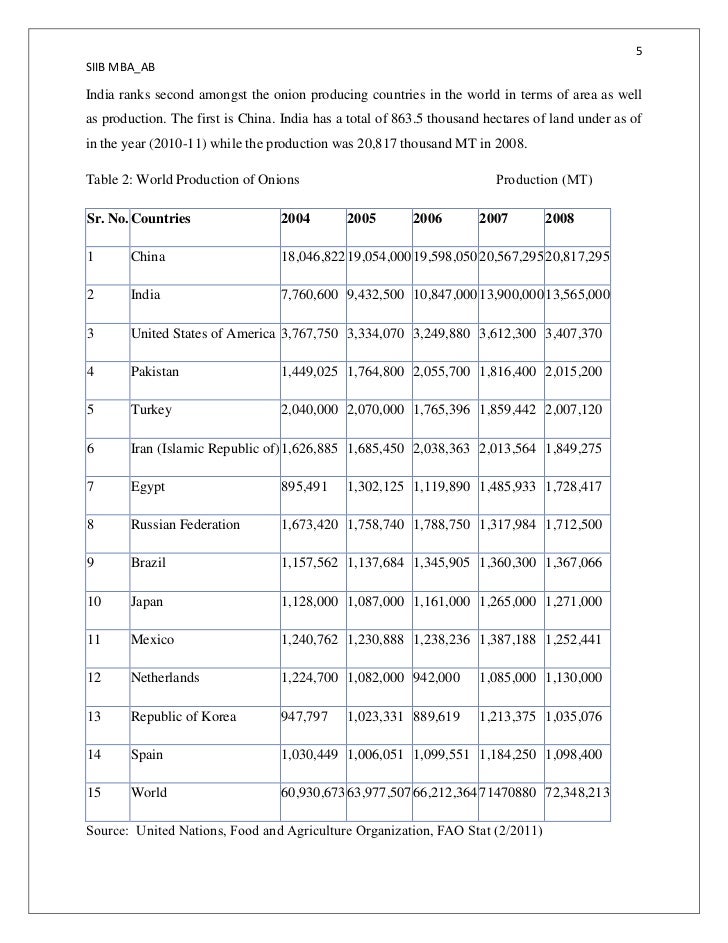 5

SIIB MBA_AB

India ranks second amongst the onion producing countries in the world in terms of area as well as production. The first is China. India has a total of 863.5 thousand hectares of land under as of in the year (2010-11) while the production was 20,817 thousand MT in 2008.

Table 2: World Production of Onions Production (MT)

| Sr. No. | Countries | 2004 | 2005 | 2006 | 2007 | 2008 |
|---|---|---|---|---|---|---|
| 1 | China | 18,046,822 | 19,054,000 | 19,598,050 | 20,567,295 | 20,817,295 |
| 2 | India | 7,760,600 | 9,432,500 | 10,847,000 | 13,900,000 | 13,565,000 |
| 3 | United States of America | 3,767,750 | 3,334,070 | 3,249,880 | 3,612,300 | 3,407,370 |
| 4 | Pakistan | 1,449,025 | 1,764,800 | 2,055,700 | 1,816,400 | 2,015,200 |
| 5 | Turkey | 2,040,000 | 2,070,000 | 1,765,396 | 1,859,442 | 2,007,120 |
| 6 | Iran (Islamic Republic of) | 1,626,885 | 1,685,450 | 2,038,363 | 2,013,564 | 1,849,275 |
| 7 | Egypt | 895,491 | 1,302,125 | 1,119,890 | 1,485,933 | 1,728,417 |
| 8 | Russian Federation | 1,673,420 | 1,758,740 | 1,788,750 | 1,317,984 | 1,712,500 |
| 9 | Brazil | 1,157,562 | 1,137,684 | 1,345,905 | 1,360,300 | 1,367,066 |
| 10 | Japan | 1,128,000 | 1,087,000 | 1,161,000 | 1,265,000 | 1,271,000 |
| 11 | Mexico | 1,240,762 | 1,230,888 | 1,238,236 | 1,387,188 | 1,252,441 |
| 12 | Netherlands | 1,224,700 | 1,082,000 | 942,000 | 1,085,000 | 1,130,000 |
| 13 | Republic of Korea | 947,797 | 1,023,331 | 889,619 | 1,213,375 | 1,035,076 |
| 14 | Spain | 1,030,449 | 1,006,051 | 1,099,551 | 1,184,250 | 1,098,400 |
| 15 | World | 60,930,673 | 63,977,507 | 66,212,364 | 71470880 | 72,348,213 |

Source: United Nations, Food and Agriculture Organization, FAO Stat (2/2011)